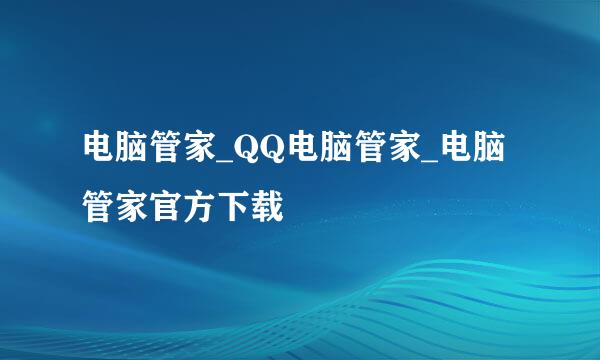 电脑管家_QQ电脑管家_电脑管家官方下载